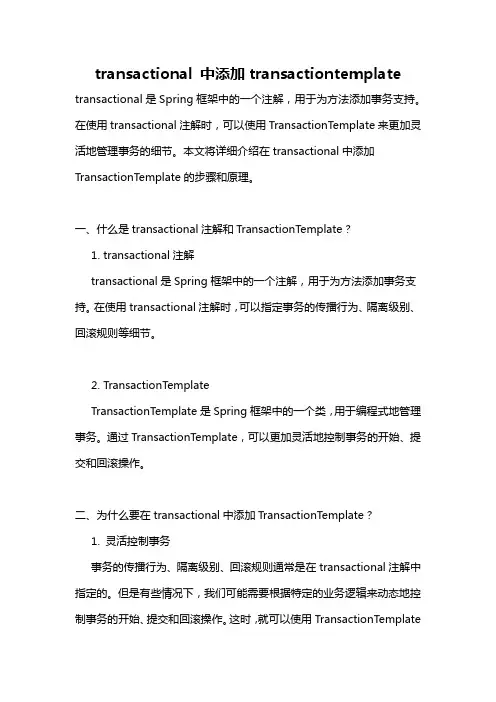 transactional 中添加 transactiontemplate

transactional 是 Spring 框架中的一个注解，用于为方法添加事务支持。在使用 transactional 注解时，可以使用 TransactionTemplate 来更加灵活地管理事务的细节。本文将详细介绍在 transactional 中添加 TransactionTemplate 的步骤和原理。

一、什么是 transactional 注解和 TransactionTemplate？

1. transactional 注解

transactional 是 Spring 框架中的一个注解，用于为方法添加事务支持。在使用 transactional 注解时，可以指定事务的传播行为、隔离级别、回滚规则等细节。

2. TransactionTemplate

TransactionTemplate 是 Spring 框架中的一个类，用于编程式地管理事务。通过 TransactionTemplate，可以更加灵活地控制事务的开始、提交和回滚操作。

二、为什么要在 transactional 中添加 TransactionTemplate？

1. 灵活控制事务

事务的传播行为、隔离级别、回滚规则通常是在 transactional 注解中指定的。但是有些情况下，我们可能需要根据特定的业务逻辑来动态地控制事务的开始、提交和回滚操作。这时，就可以使用 TransactionTemplate